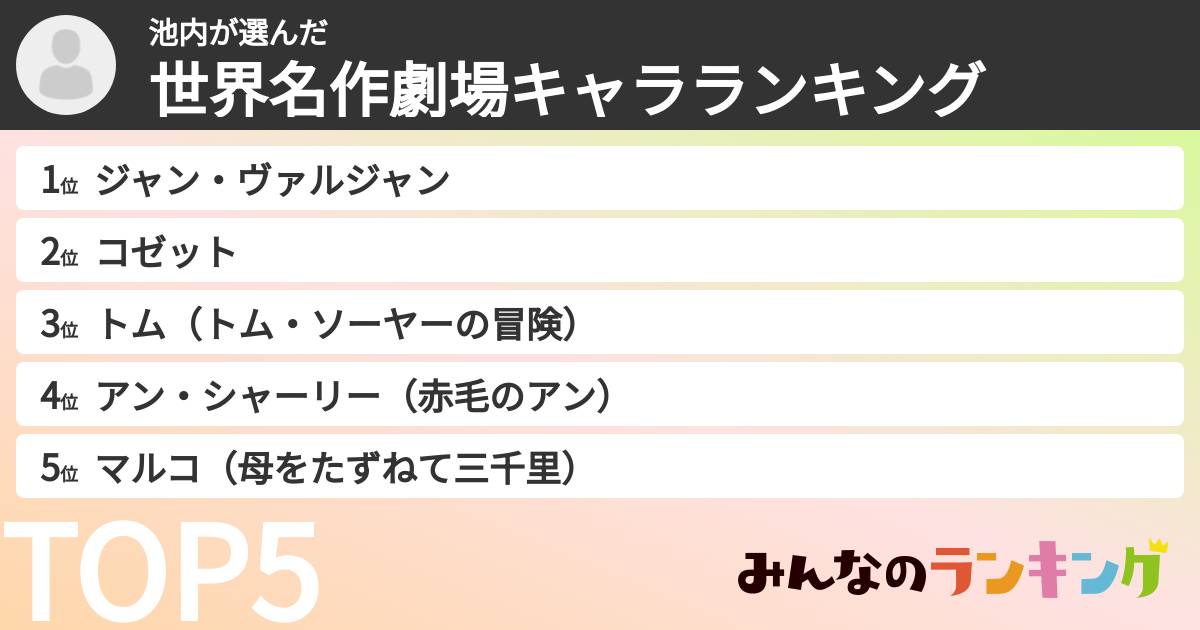 池内が選んだ
世界名作劇場キャラランキング

1位 ジャン・ヴァルジャン
2位 コゼット
3位 トム（トム・ソーヤーの冒険）
4位 アン・シャーリー（赤毛のアン）
5位 マルコ（母をたずねて三千里）

TOP5

みんなのランキング